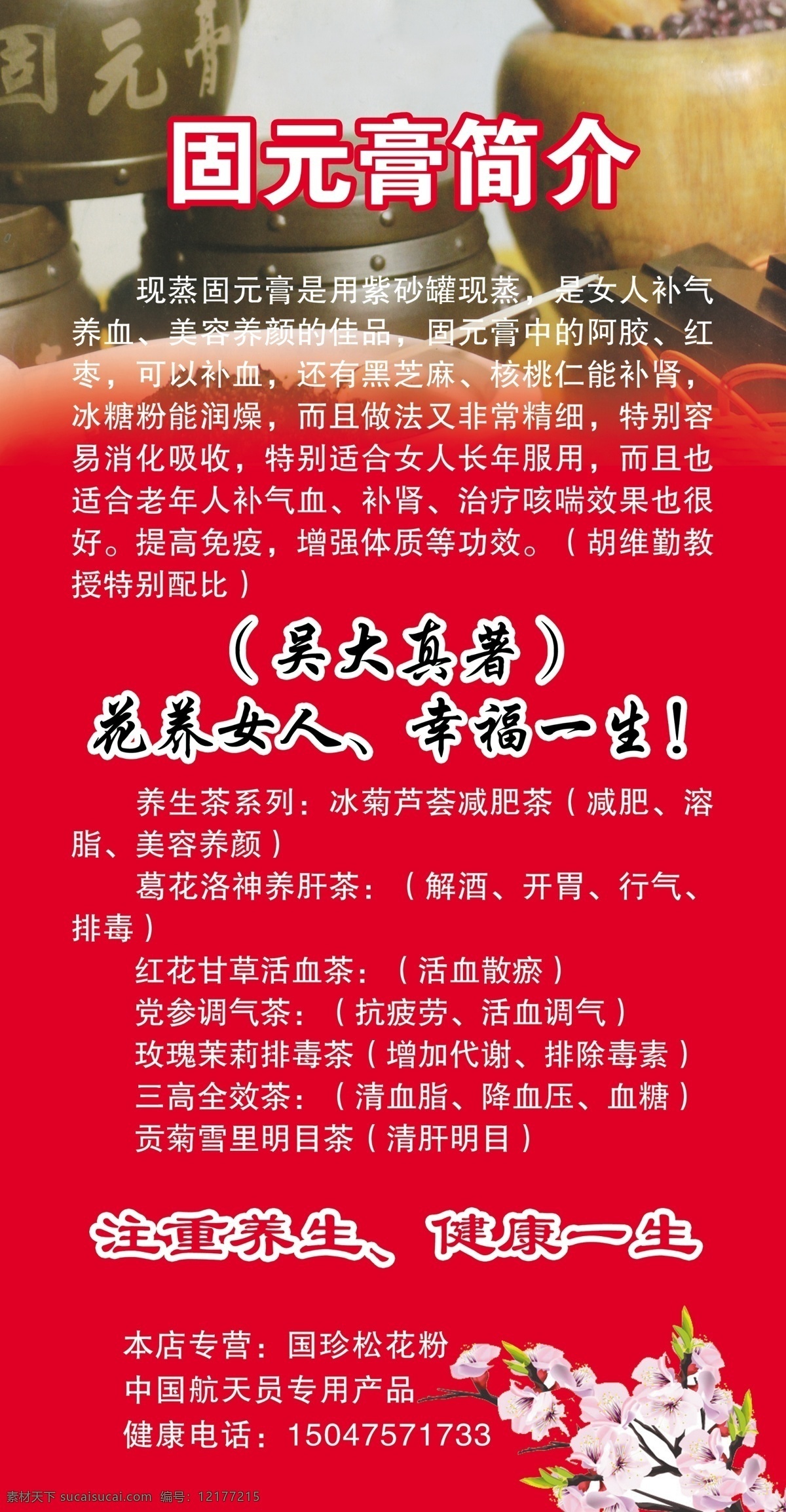 固元膏

固元膏简介

现蒸固元膏是用紫砂罐现蒸，是女人补气养血、美容养颜的佳品，固元膏中的阿胶、红枣，可以补血，还有黑芝麻、核桃仁能补肾，冰糖粉能润燥，而且做法又非常精细，特别容易消化吸收，特别适合女人长年服用，而且也适合老年人补气血、补肾、治疗咳喘效果也很好。提高免疫，增强体质等功效。（胡维勤教授特别配比）

（吴大真著）
花养女人、幸福一生！

养生茶系列：冰菊芦荟减肥茶（减肥、溶脂、美容养颜）
葛花洛神养肝茶：（解酒、开胃、行气、排毒）
红花甘草活血茶：（活血散瘀）
党参调气茶：（抗疲劳、活血调气）
玫瑰茉莉排毒茶（增加代谢、排除毒素）
三高全效茶：（清血脂、降血压、血糖）
贡菊雪里明目茶（清肝明目）

注重养生、健康一生

本店专营：国珍松花粉
中国航天员专用产品
健康电话：15047571733

素材天下 sucaisucai.com 编号：12177215